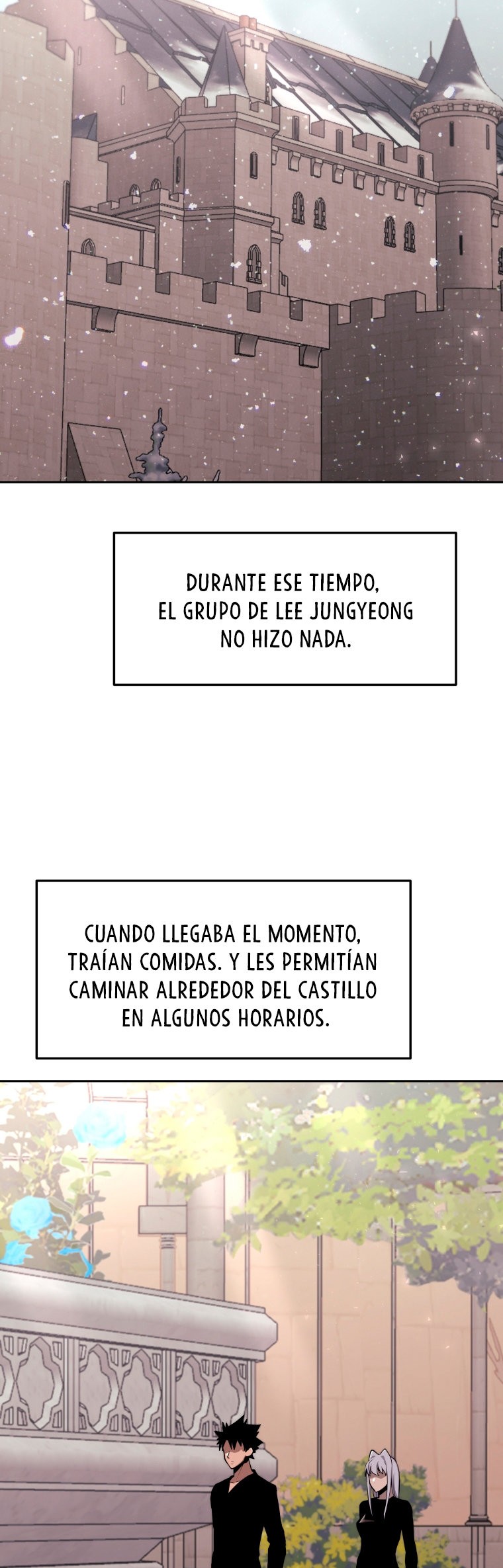 DURANTE ESE TIEMPO, EL GRUPO DE LEE JUNGYEONG NO HIZO NADA.

CUANDO LLEGABA EL MOMENTO, TRAÍAN COMIDAS. Y LES PERMITÍAN CAMINAR ALREDEDOR DEL CASTILLO EN ALGUNOS HORARIOS.